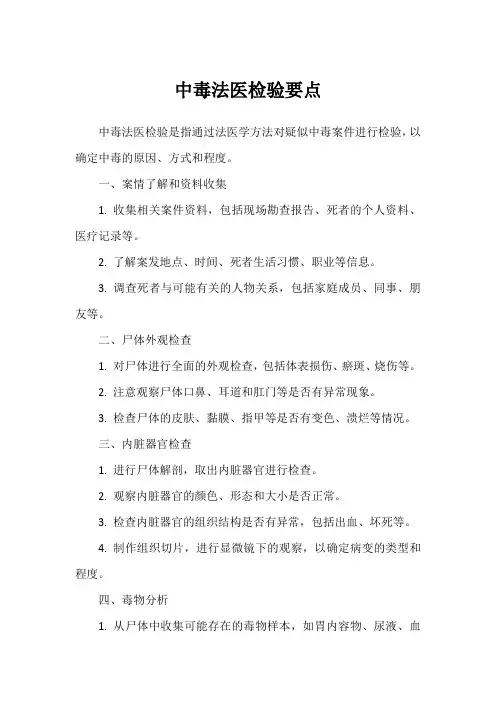 中毒法医检验要点

中毒法医检验是指通过法医学方法对疑似中毒案件进行检验，以确定中毒的原因、方式和程度。

一、案情了解和资料收集

1. 收集相关案件资料，包括现场勘查报告、死者的个人资料、医疗记录等。

2. 了解案发地点、时间、死者生活习惯、职业等信息。

3. 调查死者与可能有关的人物关系，包括家庭成员、同事、朋友等。

二、尸体外观检查

1. 对尸体进行全面的外观检查，包括体表损伤、瘀斑、烧伤等。

2. 注意观察尸体口鼻、耳道和肛门等是否有异常现象。

3. 检查尸体的皮肤、黏膜、指甲等是否有变色、溃烂等情况。

三、内脏器官检查

1. 进行尸体解剖，取出内脏器官进行检查。

2. 观察内脏器官的颜色、形态和大小是否正常。

3. 检查内脏器官的组织结构是否有异常，包括出血、坏死等。

4. 制作组织切片，进行显微镜下的观察，以确定病变的类型和程度。

四、毒物分析

1. 从尸体中收集可能存在的毒物样本，如胃内容物、尿液、血